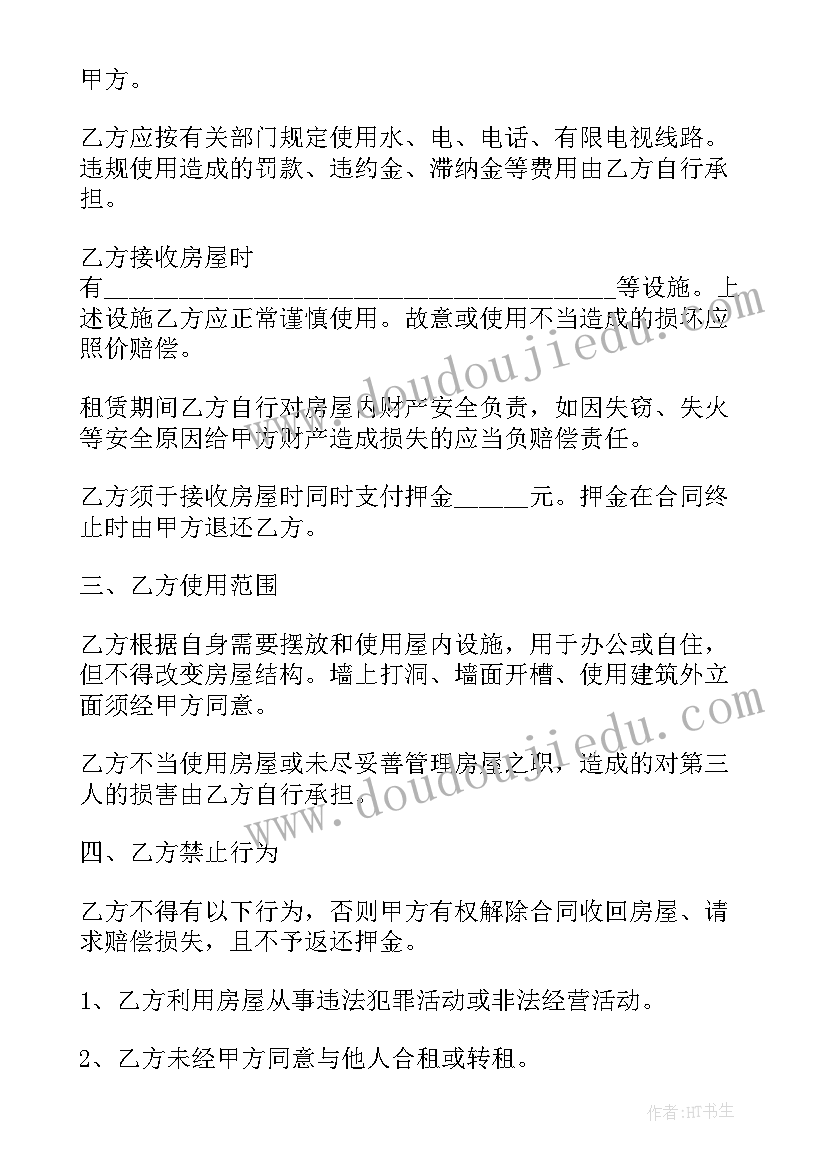 甲方。

乙方应按有关部门规定使用水、电、电话、有限电视线路。违规使用造成的罚款、违约金、滞纳金等费用由乙方自行承担。

乙方接收房屋时有______________________________________等设施。上述设施乙方应正常谨慎使用。故意或使用不当造成的损坏应照价赔偿。

租赁期间乙方自行对房屋内财产安全负责，如因失窃、失火等安全原因给甲方财产造成损失的应当负赔偿责任。

乙方须于接收房屋时同时支付押金______元。押金在合同终止时由甲方退还乙方。

三、乙方使用范围

乙方根据自身需要摆放和使用屋内设施，用于办公或自住，但不得改变房屋结构。墙上打洞、墙面开槽、使用建筑外立面须经甲方同意。

乙方不当使用房屋或未尽妥善管理房屋之职，造成的对第三人的损害由乙方自行承担。

四、乙方禁止行为

乙方不得有以下行为，否则甲方有权解除合同收回房屋、请求赔偿损失，且不予返还押金。

1、乙方利用房屋从事违法犯罪活动或非法经营活动。

2、乙方未经甲方同意与他人合租或转租。

www.doudoujiedu.com

www.doudoujiedu.com

作者:HT书生